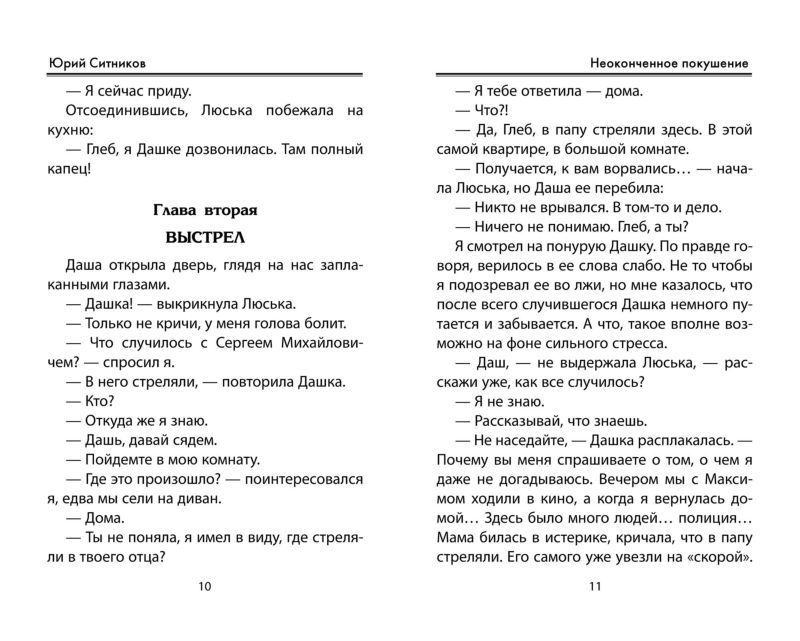 Юрий Ситников

— Я сейчас приду.

Отсоединившись, Люська побежала на кухню:

— Глеб, я Дашке дозвонилась. Там полный капец!

Глава вторая

ВЫСТРЕЛ

Даша открыла дверь, глядя на нас заплаканными глазами.

— Дашка! — выкрикнула Люська.

— Только не кричи, у меня голова болит.

— Что случилось с Сергеем Михайловичем? — спросил я.

— В него стреляли, — повторила Дашка.

— Кто?

— Откуда же я знаю.

— Дашь, давай сядем.

— Пойдемте в мою комнату.

— Где это произошло? — поинтересовался я, едва мы сели на диван.

— Дома.

— Ты не поняла, я имел в виду, где стреляли в твоего отца?

10

Неоконченное покушение

— Я тебе ответила — дома.

— Что?!

— Да, Глеб, в папу стреляли здесь. В этой самой квартире, в большой комнате.

— Получается, к вам ворвались… — начала Люська, но Даша ее перебила:

— Никто не врывался. В том-то и дело.

— Ничего не понимаю. Глеб, а ты?

Я смотрел на понурую Дашку. По правде говоря, верилось в ее слова слабо. Не то чтобы я подозревал ее во лжи, но мне казалось, что после всего случившегося Дашка немного путается и забывается. А что, такое вполне возможно на фоне сильного стресса.

— Даш, — не выдержала Люська, — расскажи уже, как все случилось?

— Я не знаю.

— Рассказывай, что знаешь.

— Не наседайте, — Дашка расплакалась. — Почему вы меня спрашиваете о том, о чем я даже не догадываюсь. Вечером мы с Максимом ходили в кино, а когда я вернулась домой… Здесь было много людей… полиция… Мама билась в истерике, кричала, что в папу стреляли. Его самого уже увезли на «скорой».

11